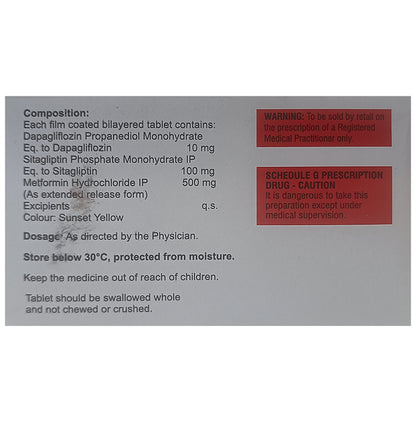 Composition:
Each film coated bilayered tablet contains:
Dapagliflozin Propanediol Monohydrate
Eq. to Dapagliflozin 10 mg
Sitagliptin Phosphate Monohydrate IP
Eq. to Sitagliptin 100 mg
Metformin Hydrochloride IP 500 mg
(As extended release form)
Excipients q.s.
Colour: Sunset Yellow

Dosage: As directed by the Physician.

Store below 30°C, protected from moisture.

Keep the medicine out of reach of children.

Tablet should be swallowed whole and not chewed or crushed.

WARNING: To be sold by retail on the prescription of a Registered Medical Practitioner only.

SCHEDULE G PRESCRIPTION DRUG - CAUTION
It is dangerous to take this preparation except under medical supervision.